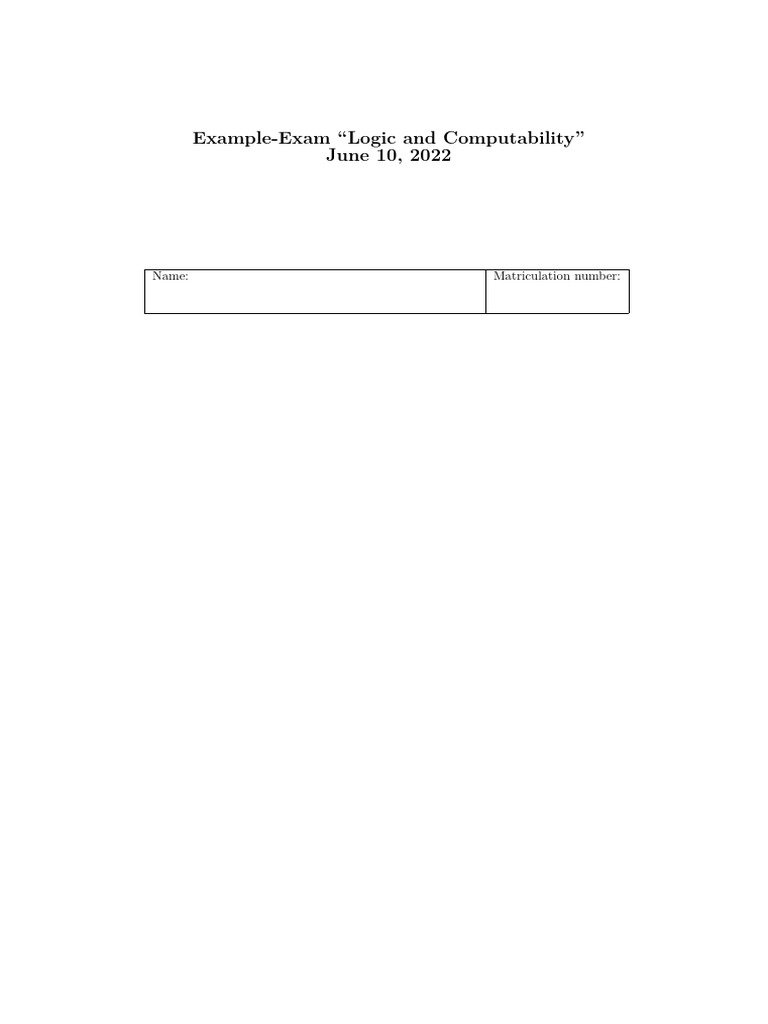 Example-Exam "Logic and Computability"
June 10, 2022

Name:

Matriculation number: